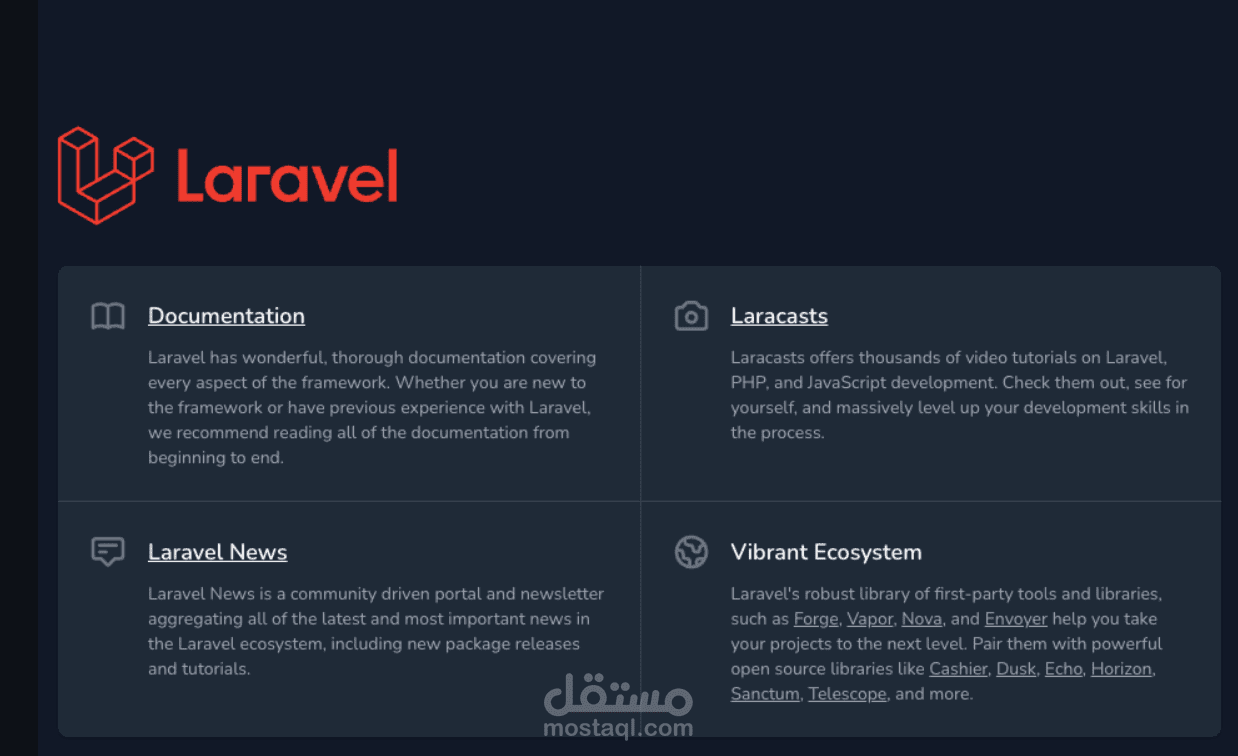 Laravel

Documentation

Laravel has wonderful, thorough documentation covering every aspect of the framework. Whether you are new to the framework or have previous experience with Laravel, we recommend reading all of the documentation from beginning to end.

Laracasts

Laracasts offers thousands of video tutorials on Laravel, PHP, and JavaScript development. Check them out, see for yourself, and massively level up your development skills in the process.

Laravel News

Laravel News is a community driven portal and newsletter aggregating all of the latest and most important news in the Laravel ecosystem, including new package releases and tutorials.

Vibrant Ecosystem

Laravel's robust library of first-party tools and libraries, such as Forge, Vapor, Nova, and Envoyer help you take your projects to the next level. Pair them with powerful open source libraries like Cashier, Dusk, Echo, Horizon, Sanctum, Telescope, and more.

مستقل
mostaql.com